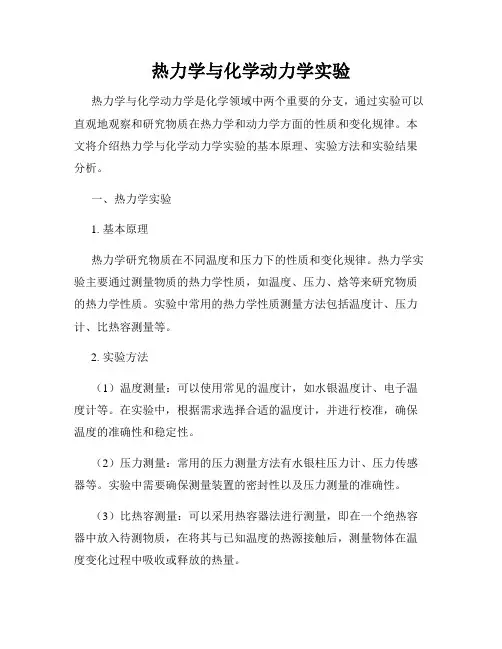 热力学与化学动力学实验

热力学与化学动力学是化学领域中两个重要的分支，通过实验可以直观地观察和研究物质在热力学和动力学方面的性质和变化规律。本文将介绍热力学与化学动力学实验的基本原理、实验方法和实验结果分析。

一、热力学实验

1. 基本原理

热力学研究物质在不同温度和压力下的性质和变化规律。热力学实验主要通过测量物质的热力学性质，如温度、压力、焓等来研究物质的热力学性质。实验中常用的热力学性质测量方法包括温度计、压力计、比热容测量等。

2. 实验方法

（1）温度测量：可以使用常见的温度计，如水银温度计、电子温度计等。在实验中，根据需求选择合适的温度计，并进行校准，确保温度的准确性和稳定性。

（2）压力测量：常用的压力测量方法有水银柱压力计、压力传感器等。实验中需要确保测量装置的密封性以及压力测量的准确性。

（3）比热容测量：可以采用热容器法进行测量，即在一个绝热容器中放入待测物质，在将其与已知温度的热源接触后，测量物体在温度变化过程中吸收或释放的热量。